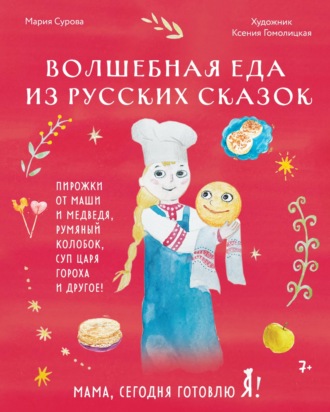 Мария Сурова

Художник
Ксения Гомолицкая

ВОЛШЕБНАЯ ЕДА ИЗ РУССКИХ СКАЗОК

ПИРОЖКИ ОТ МАШИ И МЕДВЕДЯ, РУМЯНЫЙ КОЛОБОК, СУП ЦАРЯ ГОРОХА И ДРУГОЕ!

7+

МАМА, СЕГОДНЯ ГОТОВЛЮ Я!